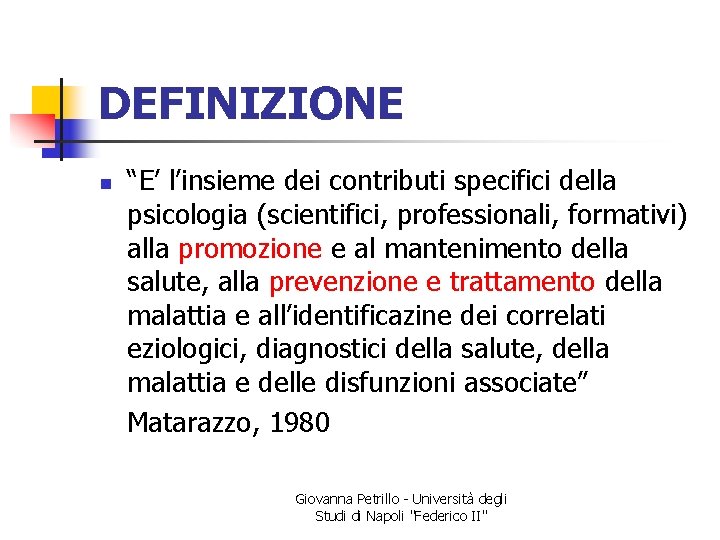 DEFINIZIONE

“E’ l’insieme dei contributi specifici della psicologia (scientifici, professionali, formativi) alla promozione e al mantenimento della salute, alla prevenzione e trattamento della malattia e all’identificazine dei correlati eziologici, diagnostici della salute, della malattia e delle disfunzioni associate”

Matarazzo, 1980

Giovanna Petrillo - Università degli Studi di Napoli "Federico II"